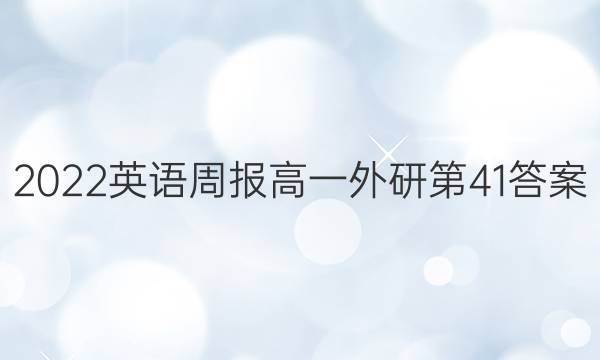 2022英语周报高一外研第41答案